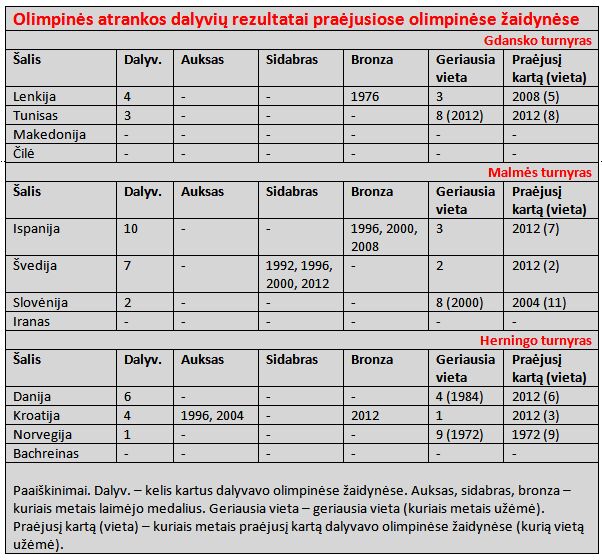 Olimpinės atrankos dalyvių rezultatai praėjusiose olimpinėse žaidynėse

Gdansko turnyras

| Šalis | Dalyv. | Auksas | Sidabras | Bronza | Geriausia vieta | Praėjusį kartą (vieta) |
|---|---|---|---|---|---|---|
| Lenkija | 4 | - | - | 1976 | 3 | 2008 (5) |
| Tunisas | 3 | - | - | - | 8 (2012) | 2012 (8) |
| Makedonija | - | - | - | - | - | - |
| Čilė | - | - | - | - | - | - |

Malmės turnyras

| Šalis | Dalyv. | Auksas | Sidabras | Bronza | Geriausia vieta | Praėjusį kartą (vieta) |
|---|---|---|---|---|---|---|
| Ispanija | 10 | - | - | 1996, 2000, 2008 | 3 | 2012 (7) |
| Švedija | 7 | - | 1992, 1996, 2000, 2012 | - | 2 | 2012 (2) |
| Slovėnija | 2 | - | - | - | 8 (2000) | 2004 (11) |
| Iranas | - | - | - | - | - | - |

Herningo turnyras

| Šalis | Dalyv. | Auksas | Sidabras | Bronza | Geriausia vieta | Praėjusį kartą (vieta) |
|---|---|---|---|---|---|---|
| Danija | 6 | - | - | - | 4 (1984) | 2012 (6) |
| Kroatija | 4 | 1996, 2004 | - | 2012 | 1 | 2012 (3) |
| Norvegija | 1 | - | - | - | 9 (1972) | 1972 (9) |
| Bachreinas | - | - | - | - | - | - |

Paaiškinimai. Dalyv. – kelis kartus dalyvavo olimpinėse žaidynėse. Auksas, sidabras, bronza – kuriais metais laimėjo medalius. Geriausia vieta – geriausia vieta (kuriais metais užėmė). Praėjusį kartą (vieta) – kuriais metais praėjusį kartą dalyvavo olimpinėse žaidynėse (kurią vietą užėmė).